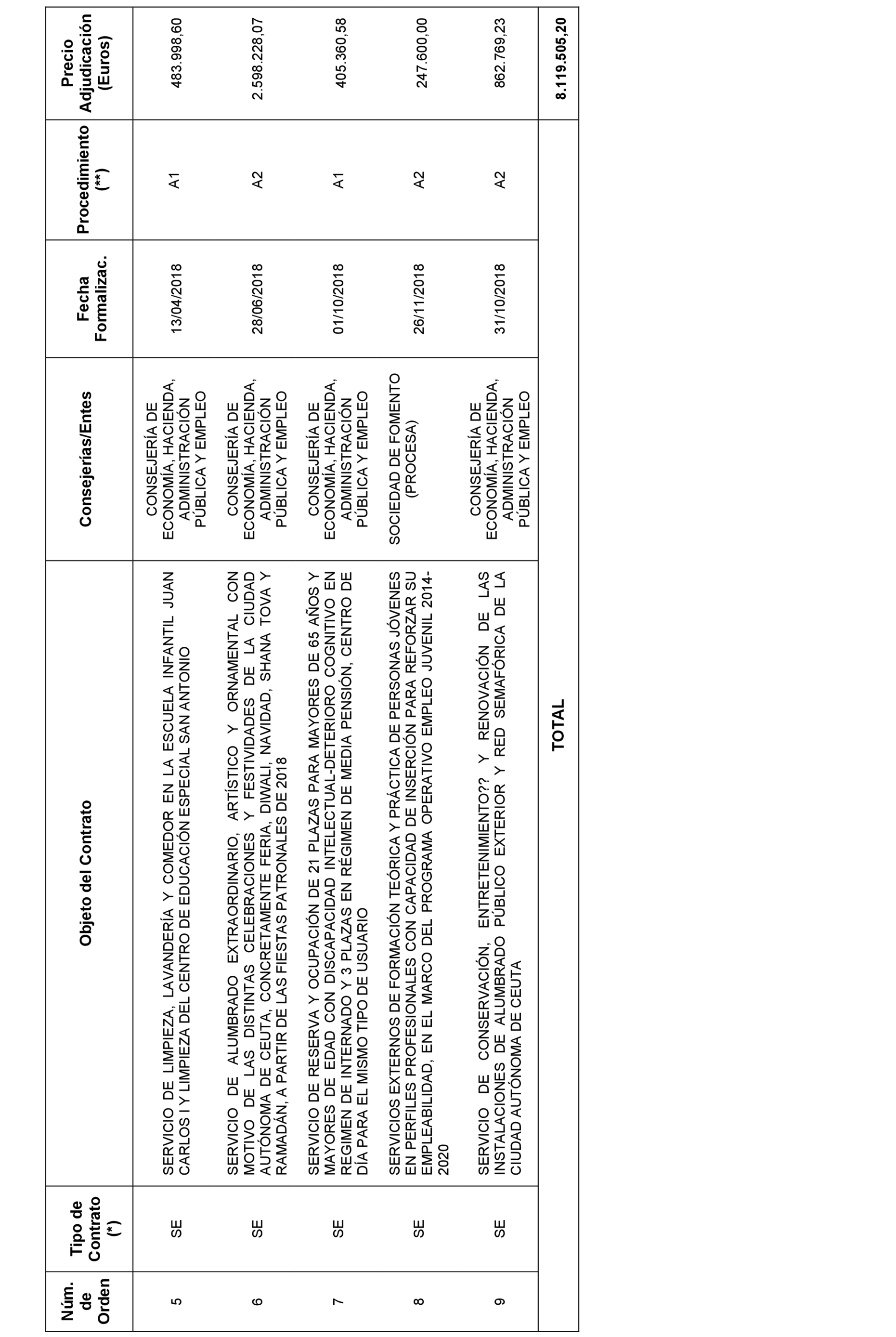 | Núm. de Orden | Tipo de Contrato (*) | Objeto del Contrato | Consejerías/Entes | Fecha Formalizac. | Procedimiento (**) | Precio Adjudicación (Euros) |
|---|---|---|---|---|---|---|
| 5 | SE | SERVICIO DE LIMPIEZA, LAVANDERÍA Y COMEDOR EN LA ESCUELA INFANTIL JUAN CARLOS I Y LIMPIEZA DEL CENTRO DE EDUCACIÓN ESPECIAL SAN ANTONIO | CONSEJERÍA DE ECONOMÍA, HACIENDA, ADMINISTRACIÓN PÚBLICA Y EMPLEO | 13/04/2018 | A1 | 483.998,60 |
| 6 | SE | SERVICIO DE ALUMBRADO EXTRAORDINARIO, ARTÍSTICO Y ORNAMENTAL CON MOTIVO DE LAS DISTINTAS CELEBRACIONES Y FESTIVIDADES DE LA CIUDAD AUTÓNOMA DE CEUTA, CONCRETAMENTE FERIA, DIWALI, NAVIDAD, SHANA TOVA Y RAMADÁN, A PARTIR DE LAS FIESTAS PATRONALES DE 2018 | CONSEJERÍA DE ECONOMÍA, HACIENDA, ADMINISTRACIÓN PÚBLICA Y EMPLEO | 28/06/2018 | A2 | 2.598.228,07 |
| 7 | SE | SERVICIO DE RESERVA Y OCUPACIÓN DE 21 PLAZAS PARA MAYORES DE 65 AÑOS Y MAYORES DE EDAD CON DISCAPACIDAD INTELECTUAL-DETERIORO COGNITIVO EN REGIMEN DE INTERNADO Y 3 PLAZAS EN RÉGIMEN DE MEDIA PENSIÓN, CENTRO DE DÍA PARA EL MISMO TIPO DE USUARIO | CONSEJERÍA DE ECONOMÍA, HACIENDA, ADMINISTRACIÓN PÚBLICA Y EMPLEO | 01/10/2018 | A1 | 405.360,58 |
| 8 | SE | SERVICIOS EXTERNOS DE FORMACIÓN TEÓRICA Y PRÁCTICA DE PERSONAS JÓVENES EN PERFILES PROFESIONALES CON CAPACIDAD DE INSERCIÓN PARA REFORZAR SU EMPLEABILIDAD, EN EL MARCO DEL PROGRAMA OPERATIVO EMPLEO JUVENIL 2014-2020 | SOCIEDAD DE FOMENTO (PROCESA) | 26/11/2018 | A2 | 247.600,00 |
| 9 | SE | SERVICIO DE CONSERVACIÓN, ENTRETENIMIENTO?? Y RENOVACIÓN DE LAS INSTALACIONES DE ALUMBRADO PÚBLICO EXTERIOR Y RED SEMAFÓRICA DE LA CIUDAD AUTÓNOMA DE CEUTA | CONSEJERÍA DE ECONOMÍA, HACIENDA, ADMINISTRACIÓN PÚBLICA Y EMPLEO | 31/10/2018 | A2 | 862.769,23 |
| | | TOTAL | | | | 8.119.505,20 |